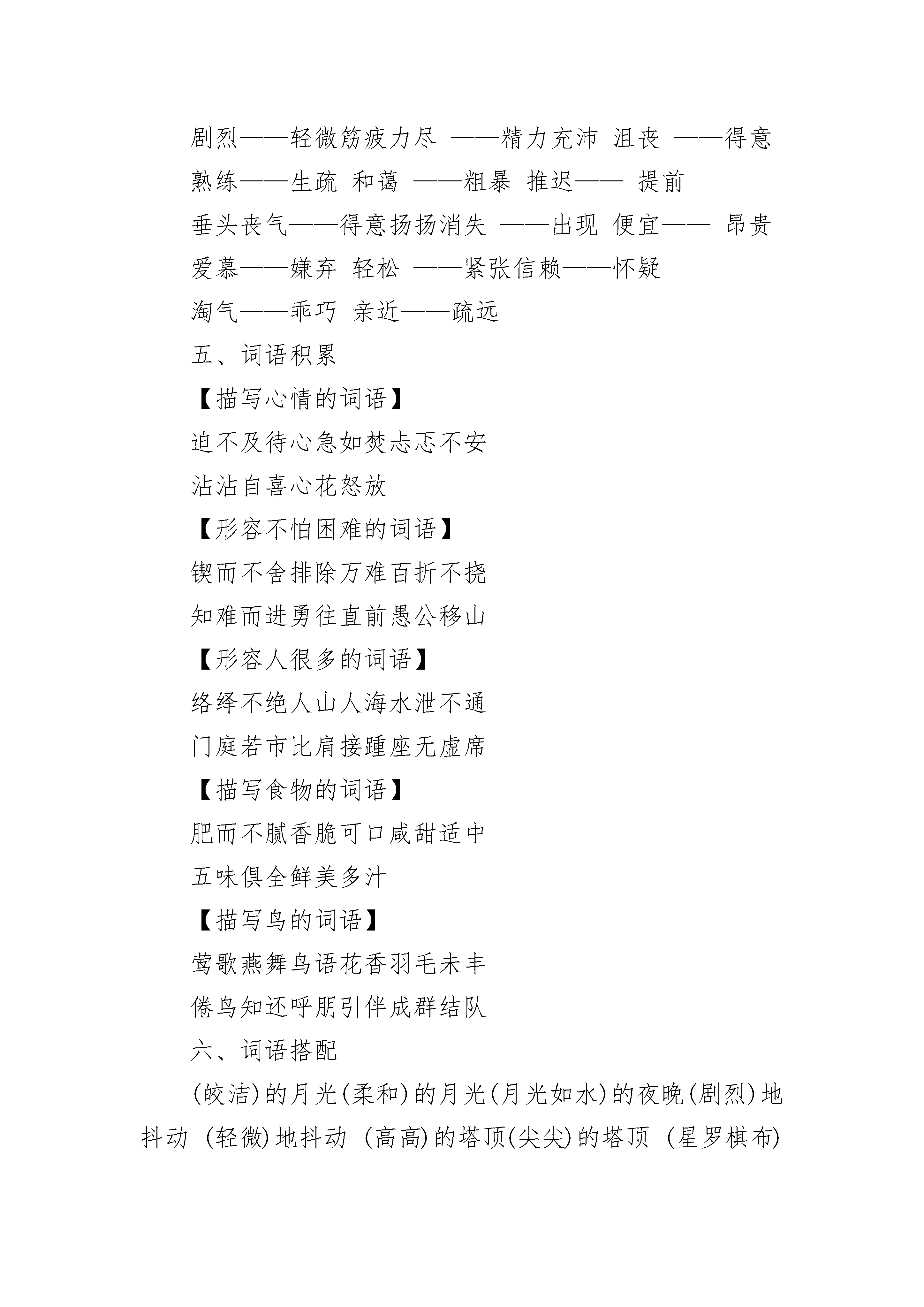 剧烈——轻微筋疲力尽 ——精力充沛 沮丧 ——得意

熟练——生疏 和蔼 ——粗暴 推迟—— 提前

垂头丧气——得意扬扬消失 ——出现 便宜—— 昂贵

爱慕——嫌弃 轻松 ——紧张信赖——怀疑

淘气——乖巧 亲近——疏远

五、词语积累

【描写心情的词语】

迫不及待心急如焚忐忑不安

沾沾自喜心花怒放

【形容不怕困难的词语】

锲而不舍排除万难百折不挠

知难而进勇往直前愚公移山

【形容人很多的词语】

络绎不绝人山人海水泄不通

门庭若市比肩接踵座无虚席

【描写食物的词语】

肥而不腻香脆可口咸甜适中

五味俱全鲜美多汁

【描写鸟的词语】

莺歌燕舞鸟语花香羽毛未丰

倦鸟知还呼朋引伴成群结队

六、词语搭配

(皎洁)的月光(柔和)的月光(月光如水)的夜晚(剧烈)地抖动 (轻微)地抖动 (高高)的塔顶(尖尖)的塔顶 (星罗棋布)